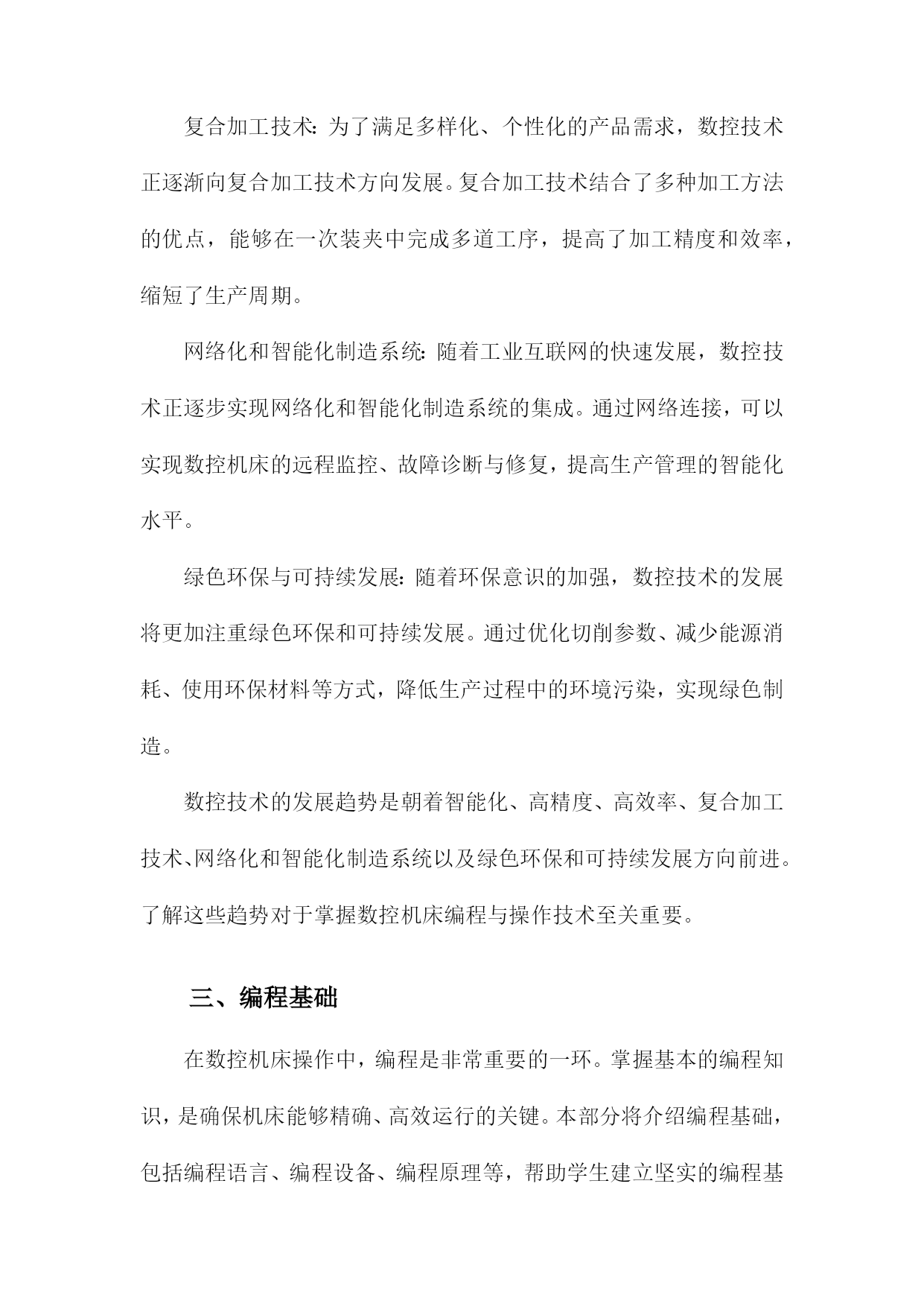 复合加工技术：为了满足多样化、个性化的产品需求，数控技术正逐渐向复合加工技术方向发展。复合加工技术结合了多种加工方法的优点，能够在一次装夹中完成多道工序，提高了加工精度和效率，缩短了生产周期。

网络化和智能化制造系统：随着工业互联网的快速发展，数控技术正逐步实现网络化和智能化制造系统的集成。通过网络连接，可以实现数控机床的远程监控、故障诊断与修复，提高生产管理的智能化水平。

绿色环保与可持续发展：随着环保意识的加强，数控技术的发展将更加注重绿色环保和可持续发展。通过优化切削参数、减少能源消耗、使用环保材料等方式，降低生产过程中的环境污染，实现绿色制造。

数控技术的发展趋势是朝着智能化、高精度、高效率、复合加工技术、网络化和智能化制造系统以及绿色环保和可持续发展方向前进。了解这些趋势对于掌握数控机床编程与操作技术至关重要。

三、编程基础

在数控机床操作中，编程是非常重要的一环。掌握基本的编程知识，是确保机床能够精确、高效运行的关键。本部分将介绍编程基础，包括编程语言、编程设备、编程原理等，帮助学生建立坚实的编程基